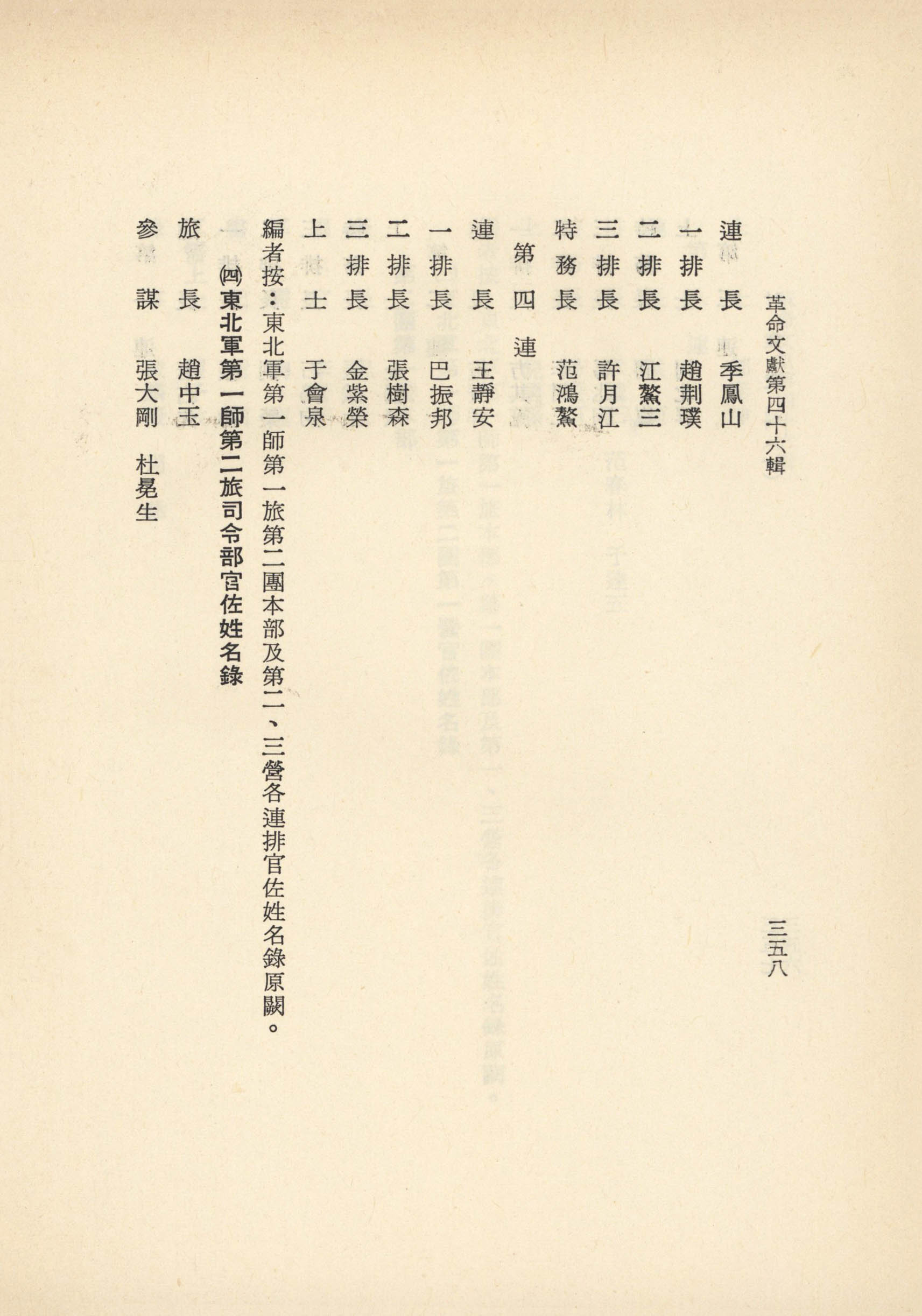 革命文獻第四十六輯　三五八

連長　季鳳山
一排長　趙荆璞
二排長　江鰲三
三排長　許月江
特務長　范鴻鰲

第四連

連長　王靜安
一排長　巴振邦
二排長　張樹森
三排長　金紫榮
上士　于會泉

編者按：東北軍第一師第一旅第二團本部及第二、三營各連排官佐姓名錄原闕。

㈣東北軍第一師第二旅司令部官佐姓名錄

旅長　趙中玉
參謀　張大剛　杜晃生